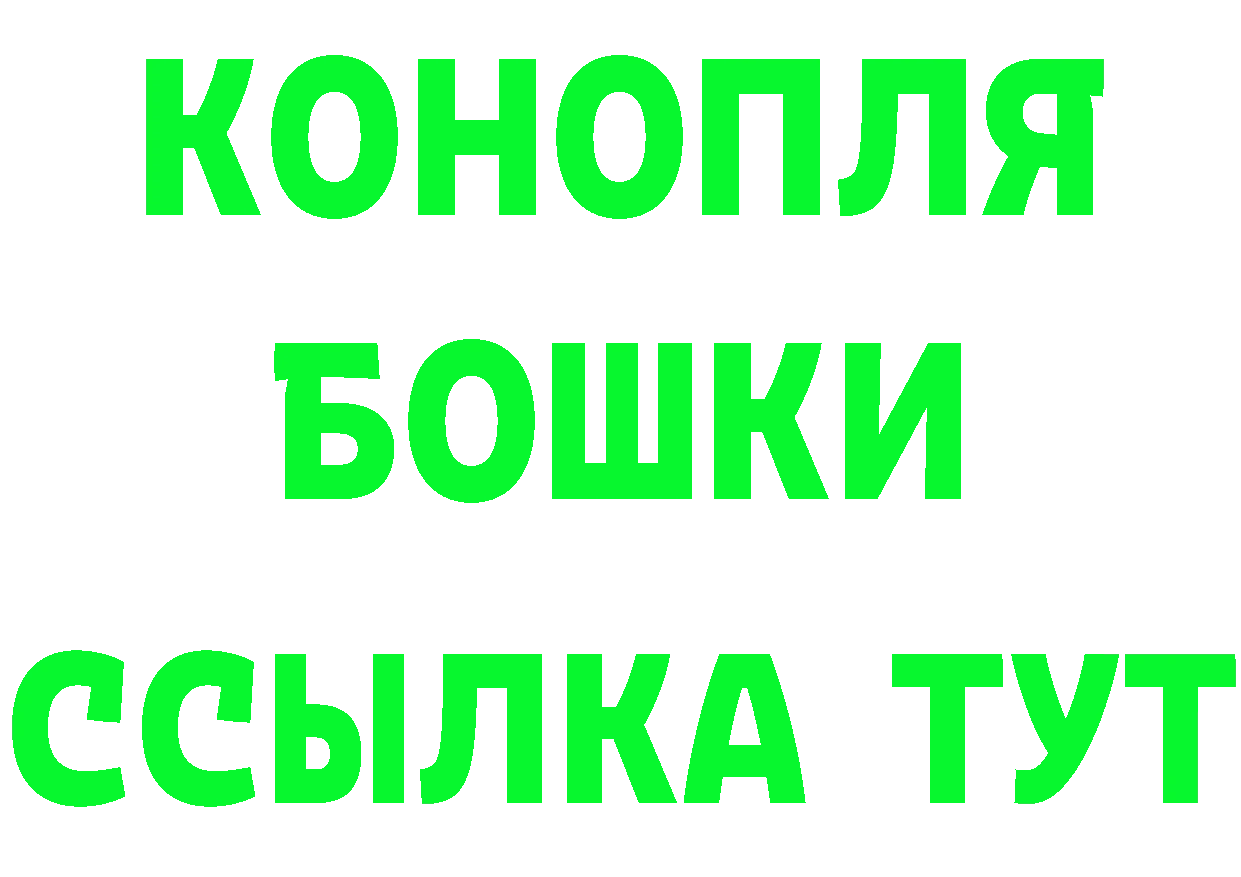 КОНОПЛЯ
БОШКИ
ССЫЛКА ТУТ